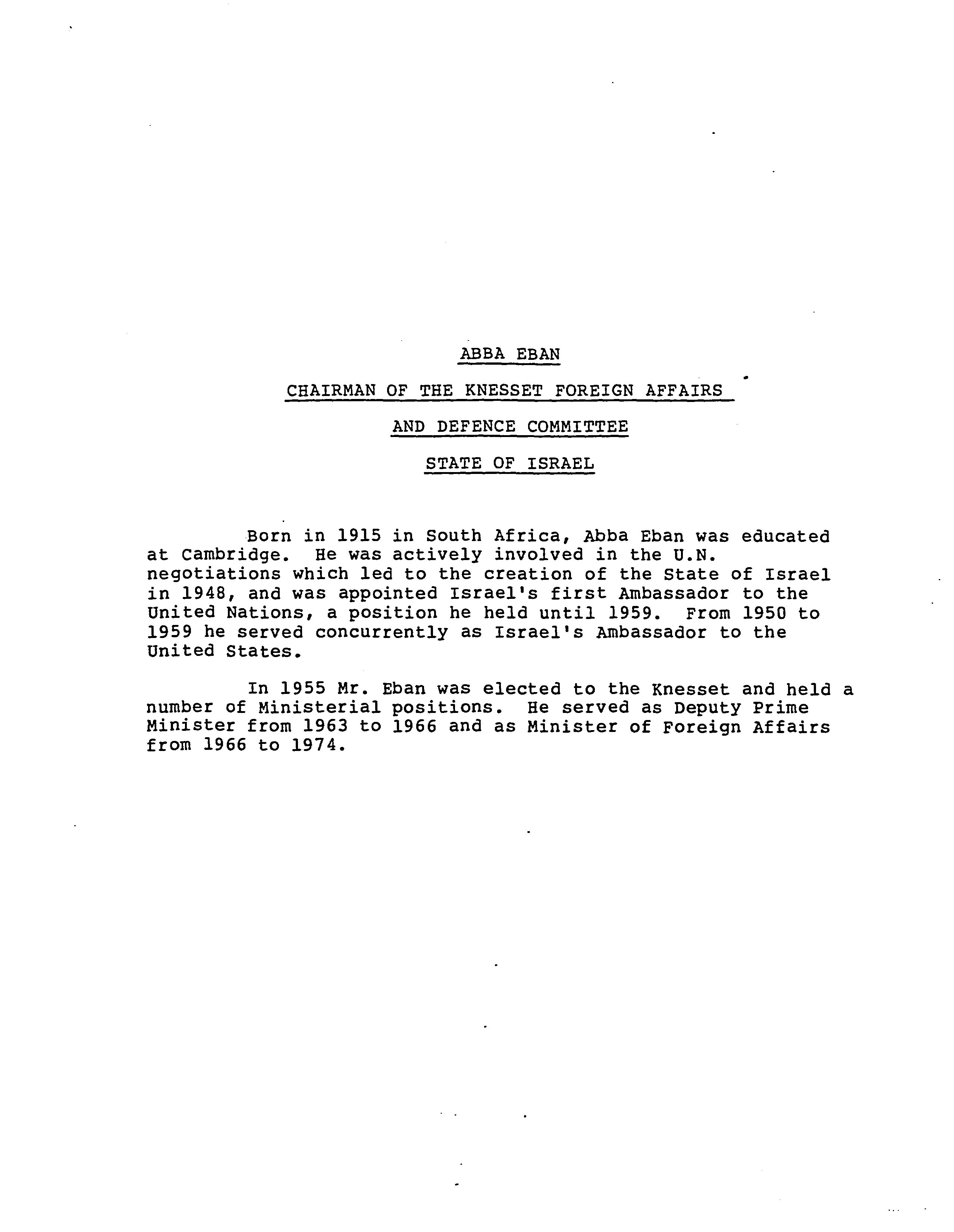 ABBA EBAN

CHAIRMAN OF THE KNESSET FOREIGN AFFAIRS

AND DEFENCE COMMITTEE

STATE OF ISRAEL

Born in 1915 in South Africa, Abba Eban was educated at Cambridge. He was actively involved in the U.N. negotiations which led to the creation of the State of Israel in 1948, and was appointed Israel's first Ambassador to the United Nations, a position he held until 1959. From 1950 to 1959 he served concurrently as Israel's Ambassador to the United States.

In 1955 Mr. Eban was elected to the Knesset and held a number of Ministerial positions. He served as Deputy Prime Minister from 1963 to 1966 and as Minister of Foreign Affairs from 1966 to 1974.